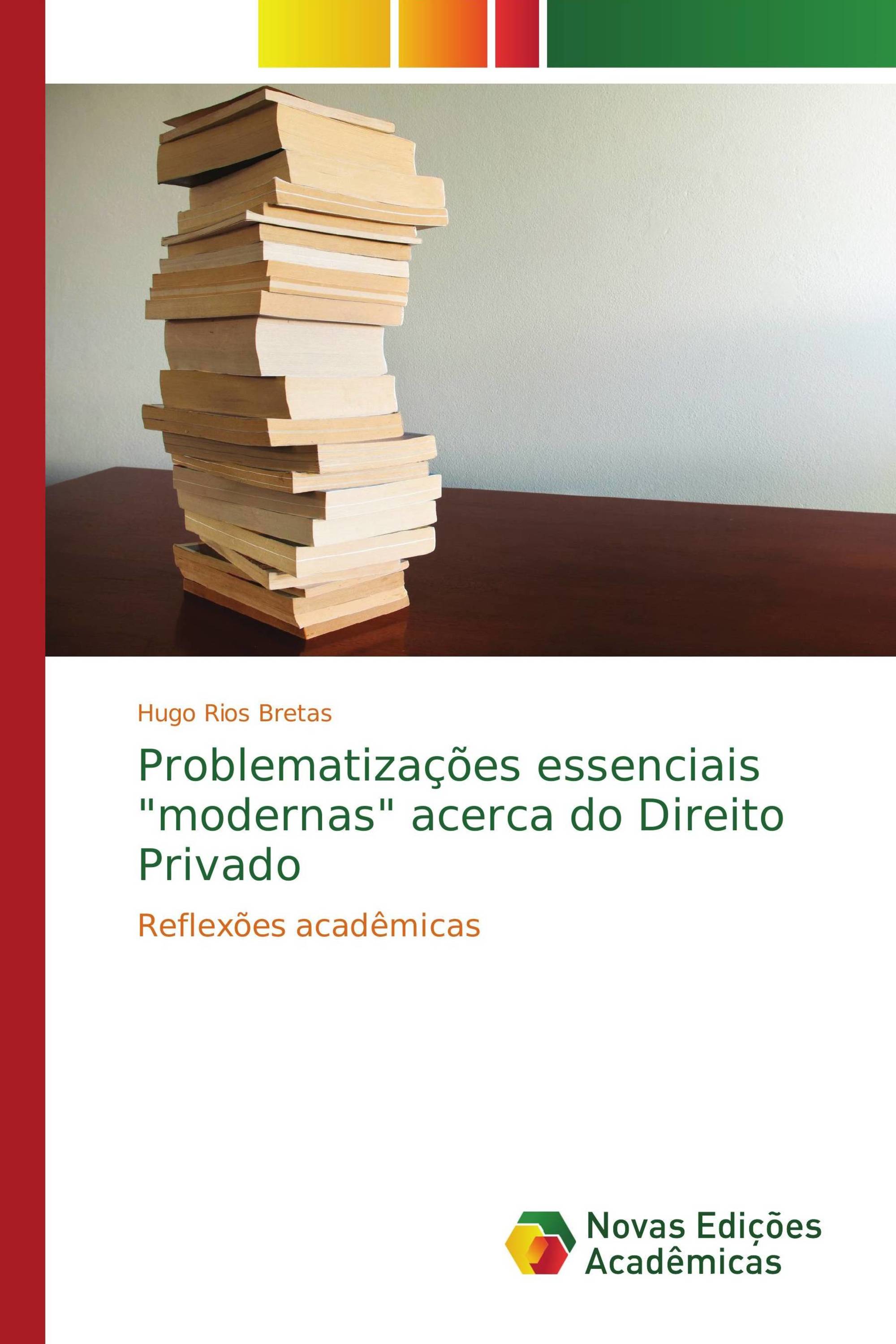 Hugo Rios Bretas

Problematizações essenciais "modernas" acerca do Direito Privado

Reflexões acadêmicas

Novas Edições Acadêmicas